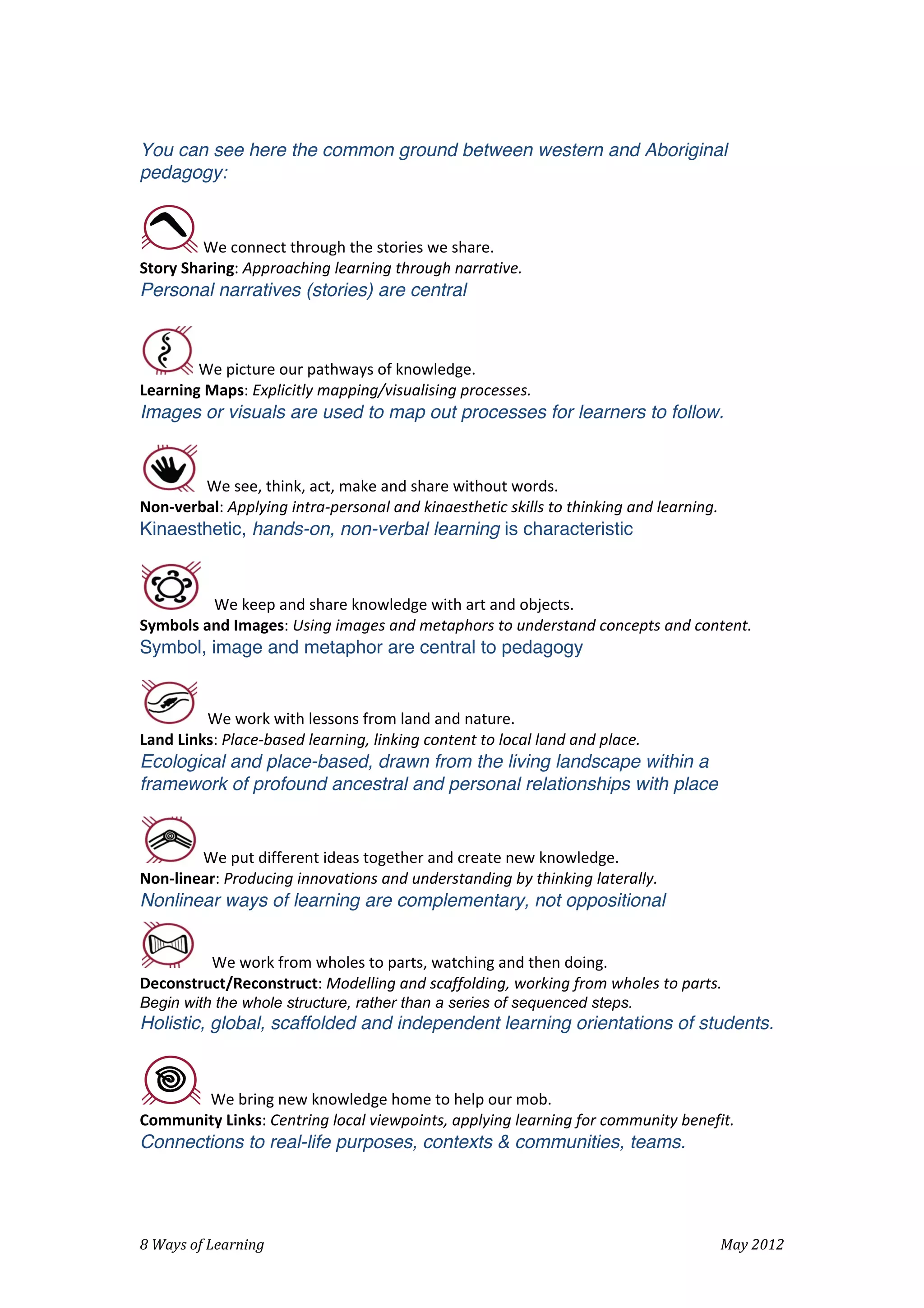 You can see here the common ground between western and Aboriginal pedagogy:

We connect through the stories we share.
Story Sharing: Approaching learning through narrative.
Personal narratives (stories) are central

We picture our pathways of knowledge.
Learning Maps: Explicitly mapping/visualising processes.
Images or visuals are used to map out processes for learners to follow.

We see, think, act, make and share without words.
Non-verbal: Applying intra-personal and kinaesthetic skills to thinking and learning.
Kinaesthetic, hands-on, non-verbal learning is characteristic

We keep and share knowledge with art and objects.
Symbols and Images: Using images and metaphors to understand concepts and content.
Symbol, image and metaphor are central to pedagogy

We work with lessons from land and nature.
Land Links: Place-based learning, linking content to local land and place.
Ecological and place-based, drawn from the living landscape within a framework of profound ancestral and personal relationships with place

We put different ideas together and create new knowledge.
Non-linear: Producing innovations and understanding by thinking laterally.
Nonlinear ways of learning are complementary, not oppositional

We work from wholes to parts, watching and then doing.
Deconstruct/Reconstruct: Modelling and scaffolding, working from wholes to parts.
Begin with the whole structure, rather than a series of sequenced steps.
Holistic, global, scaffolded and independent learning orientations of students.

We bring new knowledge home to help our mob.
Community Links: Centring local viewpoints, applying learning for community benefit.
Connections to real-life purposes, contexts & communities, teams.

8 Ways of Learning
May 2012